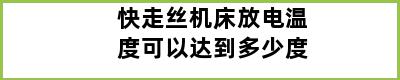 快走丝机床放电温度可以达到多少度